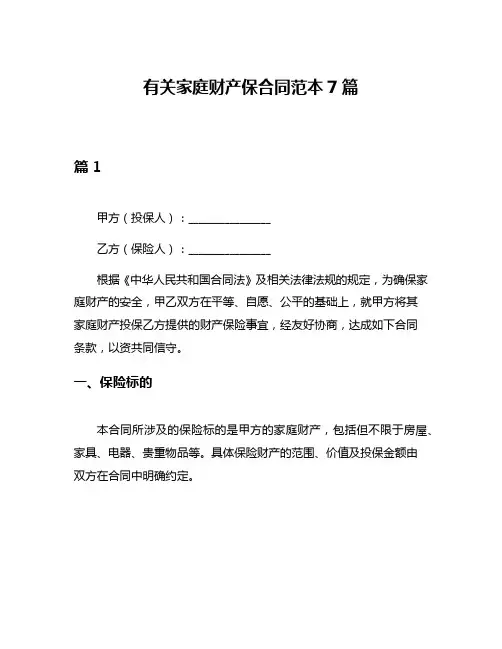 有关家庭财产保合同范本 7 篇

篇 1

甲方（投保人）：______________

乙方（保险人）：______________

根据《中华人民共和国合同法》及相关法律法规的规定，为确保家庭财产的安全，甲乙双方在平等、自愿、公平的基础上，就甲方将其家庭财产投保乙方提供的财产保险事宜，经友好协商，达成如下合同条款，以资共同信守。

一、保险标的

本合同所涉及的保险标的是甲方的家庭财产，包括但不限于房屋、家具、电器、贵重物品等。具体保险财产的范围、价值及投保金额由双方在合同中明确约定。